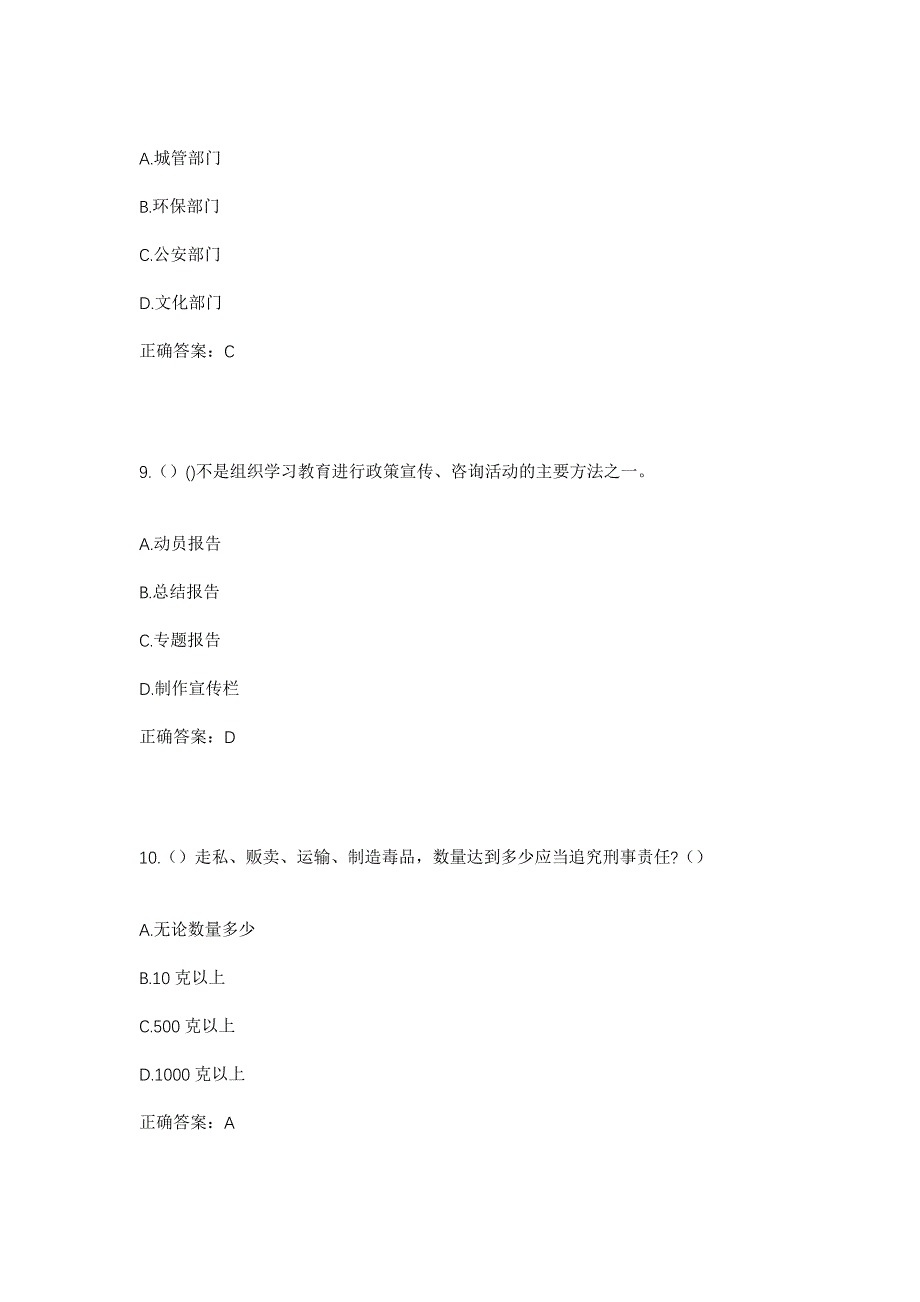 A.城管部门

B.环保部门

C.公安部门

D.文化部门

正确答案：C

9.（）()不是组织学习教育进行政策宣传、咨询活动的主要方法之一。

A.动员报告

B.总结报告

C.专题报告

D.制作宣传栏

正确答案：D

10.（）走私、贩卖、运输、制造毒品，数量达到多少应当追究刑事责任?（）

A.无论数量多少

B.10 克以上

C.500 克以上

D.1000 克以上

正确答案：A